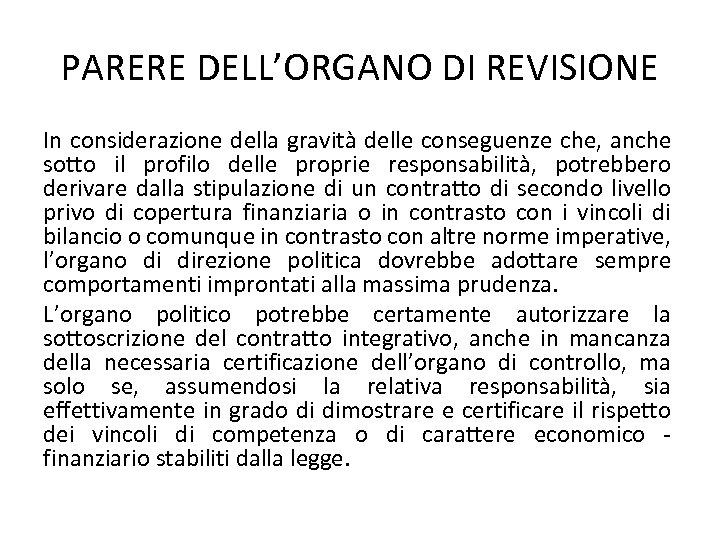 PARERE DELL’ORGANO DI REVISIONE

In considerazione della gravità delle conseguenze che, anche sotto il profilo delle proprie responsabilità, potrebbero derivare dalla stipulazione di un contratto di secondo livello privo di copertura finanziaria o in contrasto con i vincoli di bilancio o comunque in contrasto con altre norme imperative, l’organo di direzione politica dovrebbe adottare sempre comportamenti improntati alla massima prudenza.

L’organo politico potrebbe certamente autorizzare la sottoscrizione del contratto integrativo, anche in mancanza della necessaria certificazione dell’organo di controllo, ma solo se, assumendosi la relativa responsabilità, sia effettivamente in grado di dimostrare e certificare il rispetto dei vincoli di competenza o di carattere economico - finanziario stabiliti dalla legge.